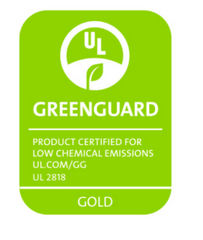 UL

GREENGUARD

PRODUCT CERTIFIED FOR LOW CHEMICAL EMISSIONS
UL.COM/GG
UL 2818

GOLD